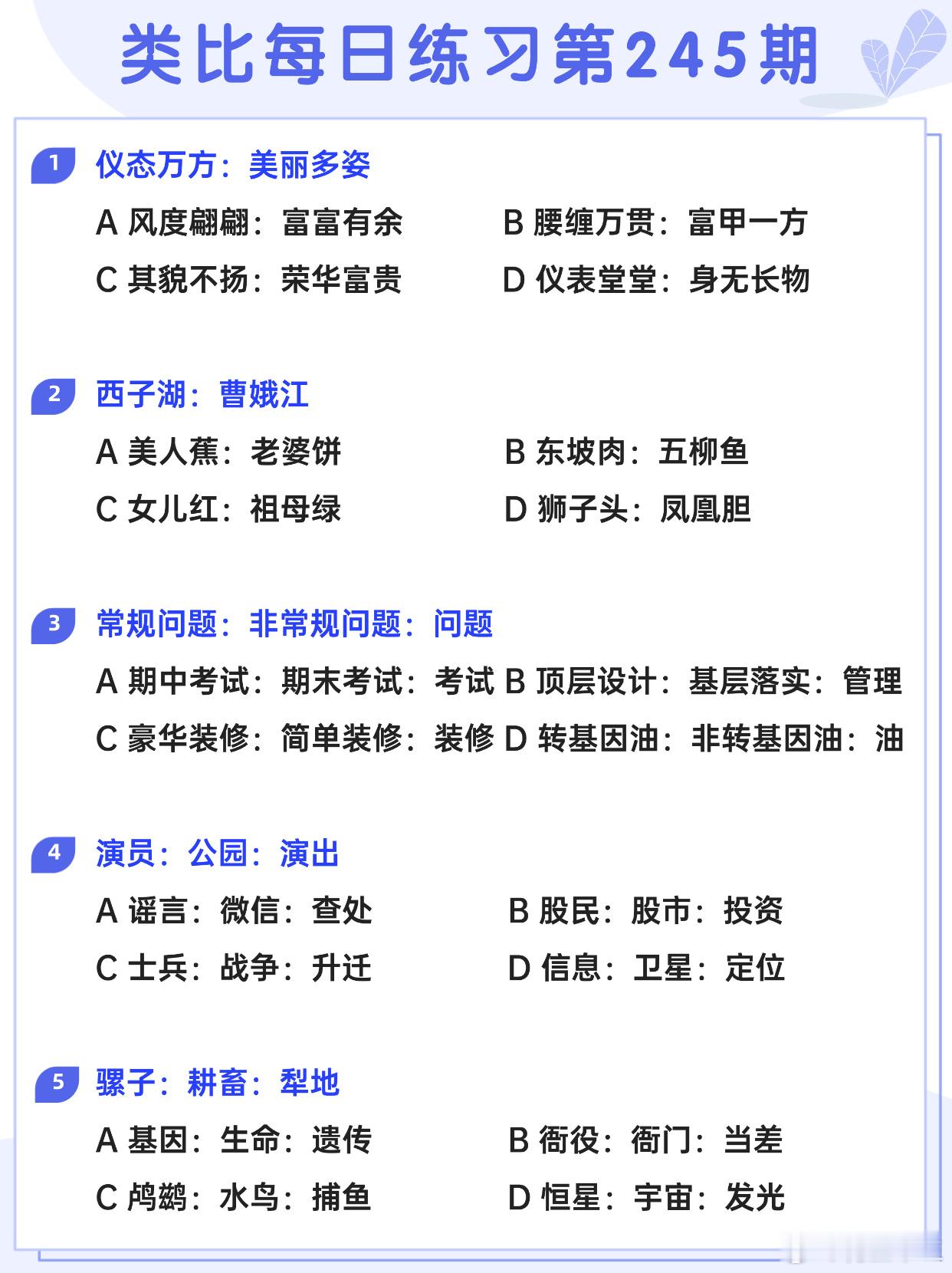 类比每日练习第245期

1 仪态万方：美丽多姿

A 风度翩翩：富富有余
B 腰缠万贯：富甲一方
C 其貌不扬：荣华富贵
D 仪表堂堂：身无长物

2 西子湖：曹娥江

A 美人蕉：老婆饼
B 东坡肉：五柳鱼
C 女儿红：祖母绿
D 狮子头：凤凰胆

3 常规问题：非常规问题：问题

A 期中考试：期末考试：考试
B 顶层设计：基层落实：管理
C 豪华装修：简单装修：装修
D 转基因油：非转基因油：油

4 演员：公园：演出

A 谣言：微信：查处
B 股民：股市：投资
C 士兵：战争：升迁
D 信息：卫星：定位

5 骡子：耕畜：犁地

A 基因：生命：遗传
B 衙役：衙门：当差
C 鸬鹚：水鸟：捕鱼
D 恒星：宇宙：发光